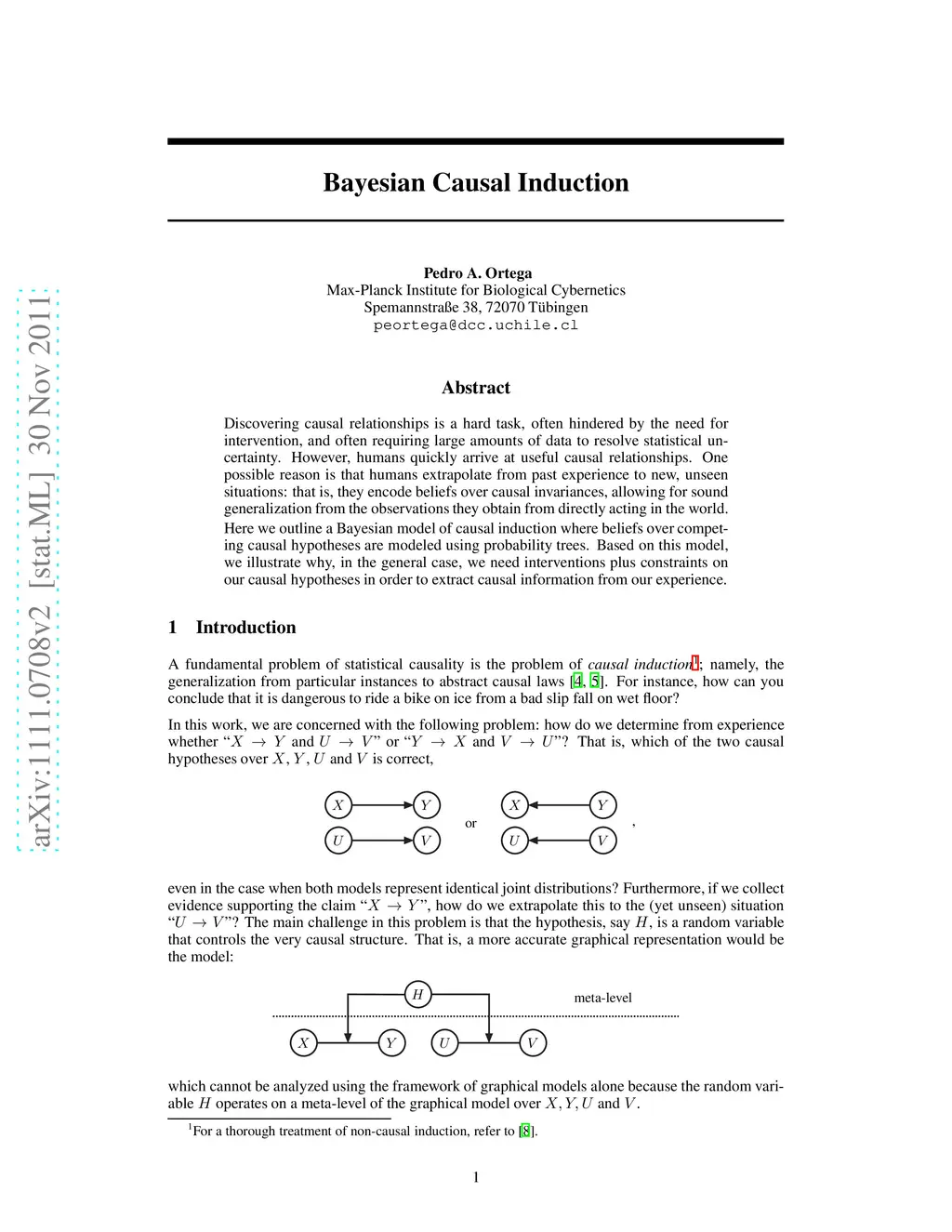 arXiv:1111.0708v2 [stat.ML] 30 Nov 2011

Bayesian Causal Induction

Pedro A. Ortega
Max-Planck Institute for Biological Cybernetics
Spemannstraße 38, 72070 Tübingen
peortega@dcc.uchile.cl

Abstract

Discovering causal relationships is a hard task, often hindered by the need for intervention, and often requiring large amounts of data to resolve statistical uncertainty. However, humans quickly arrive at useful causal relationships. One possible reason is that humans extrapolate from past experience to new, unseen situations: that is, they encode beliefs over causal invariances, allowing for sound generalization from the observations they obtain from directly acting in the world.

Here we outline a Bayesian model of causal induction where beliefs over competing causal hypotheses are modeled using probability trees. Based on this model, we illustrate why, in the general case, we need interventions plus constraints on our causal hypotheses in order to extract causal information from our experience.

1 Introduction

A fundamental problem of statistical causality is the problem of causal induction$^1$; namely, the generalization from particular instances to abstract causal laws [4, 5]. For instance, how can you conclude that it is dangerous to ride a bike on ice from a bad slip fall on wet floor?

In this work, we are concerned with the following problem: how do we determine from experience whether "$X \rightarrow Y$ and $U \rightarrow V$" or "$Y \rightarrow X$ and $V \rightarrow U$"? That is, which of the two causal hypotheses over $X, Y, U$ and $V$ is correct,

$X$ $Y$ $U$ $V$ or $X$ $Y$ $U$ $V$ ,

even in the case when both models represent identical joint distributions? Furthermore, if we collect evidence supporting the claim "$X \rightarrow Y$", how do we extrapolate this to the (yet unseen) situation "$U \rightarrow V$"? The main challenge in this problem is that the hypothesis, say $H$, is a random variable that controls the very causal structure. That is, a more accurate graphical representation would be the model:

$H$ meta-level
$X$ $Y$ $U$ $V$

which cannot be analyzed using the framework of graphical models alone because the random variable $H$ operates on a meta-level of the graphical model over $X, Y, U$ and $V$.

$^1$For a thorough treatment of non-causal induction, refer to [8].

1